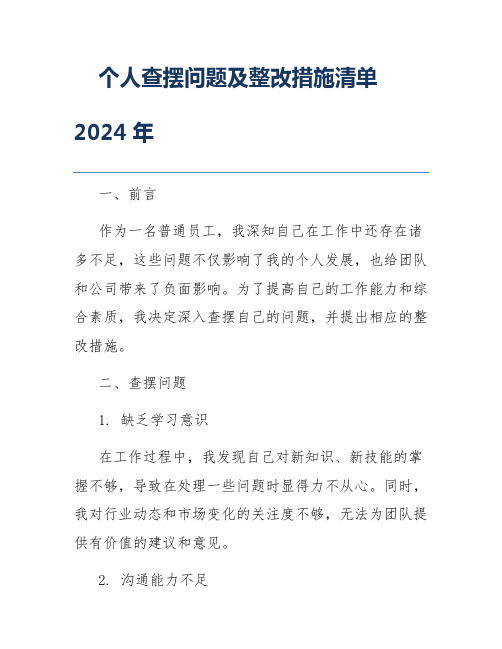 个人查摆问题及整改措施清单 2024 年

一、前言

作为一名普通员工，我深知自己在工作中还存在诸多不足，这些问题不仅影响了我的个人发展，也给团队和公司带来了负面影响。为了提高自己的工作能力和综合素质，我决定深入查摆自己的问题，并提出相应的整改措施。

二、查摆问题

1. 缺乏学习意识

在工作过程中，我发现自己对新知识、新技能的掌握不够，导致在处理一些问题时显得力不从心。同时，我对行业动态和市场变化的关注度不够，无法为团队提供有价值的建议和意见。

2. 沟通能力不足